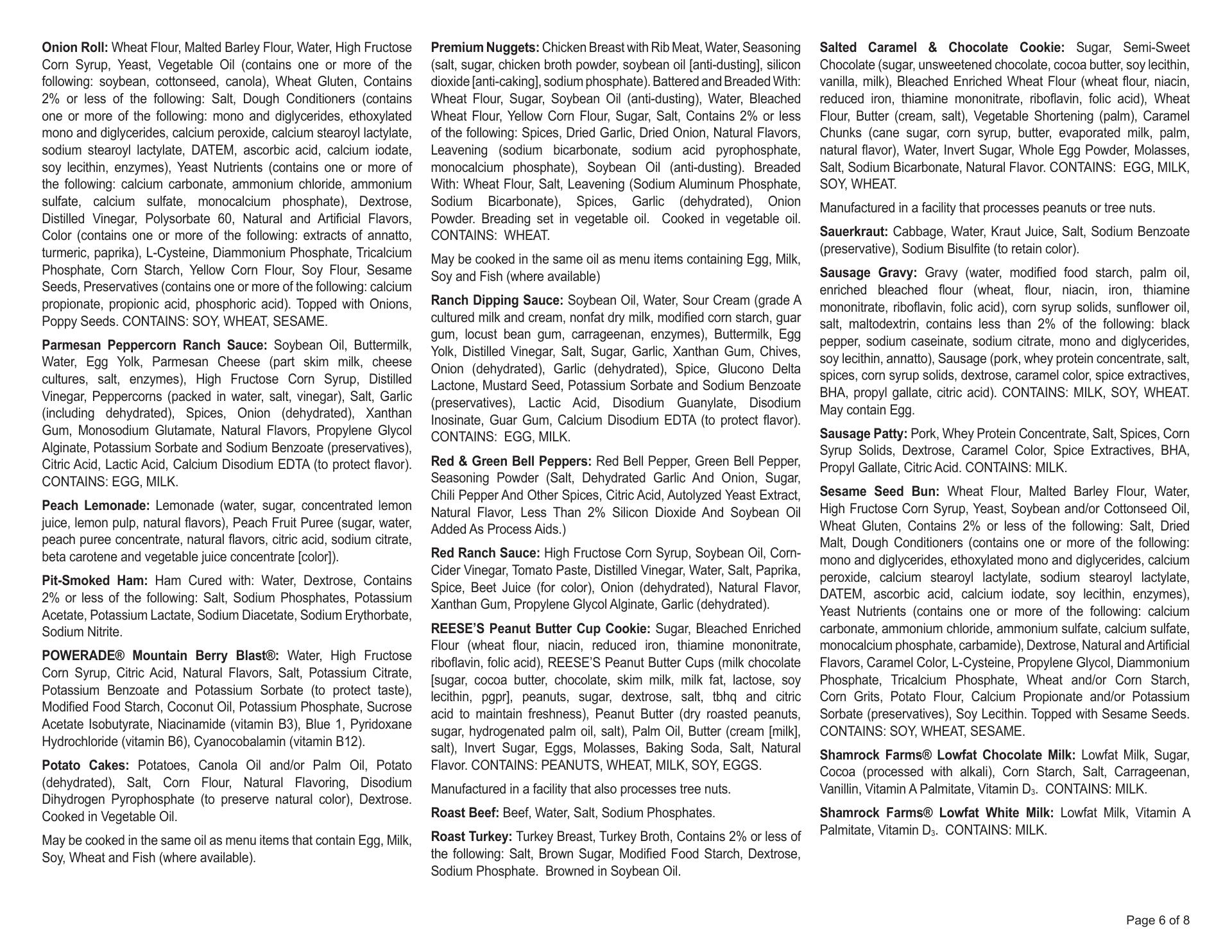 Onion Roll: Wheat Flour, Malted Barley Flour, Water, High Fructose Corn Syrup, Yeast, Vegetable Oil (contains one or more of the following: soybean, cottonseed, canola), Wheat Gluten, Contains 2% or less of the following: Salt, Dough Conditioners (contains one or more of the following: mono and diglycerides, ethoxylated mono and diglycerides, calcium peroxide, calcium stearoyl lactylate, sodium stearoyl lactylate, DATEM, ascorbic acid, calcium iodate, soy lecithin, enzymes), Yeast Nutrients (contains one or more of the following: calcium carbonate, ammonium chloride, ammonium sulfate, calcium sulfate, monocalcium phosphate), Dextrose, Distilled Vinegar, Polysorbate 60, Natural and Artificial Flavors, Color (contains one or more of the following: extracts of annatto, turmeric, paprika), L-Cysteine, Diammonium Phosphate, Tricalcium Phosphate, Corn Starch, Yellow Corn Flour, Soy Flour, Sesame Seeds, Preservatives (contains one or more of the following: calcium propionate, propionic acid, phosphoric acid). Topped with Onions, Poppy Seeds. CONTAINS: SOY, WHEAT, SESAME.

Parmesan Peppercorn Ranch Sauce: Soybean Oil, Buttermilk, Water, Egg Yolk, Parmesan Cheese (part skim milk, cheese cultures, salt, enzymes), High Fructose Corn Syrup, Distilled Vinegar, Peppercorns (packed in water, salt, vinegar), Salt, Garlic (including dehydrated), Spices, Onion (dehydrated), Xanthan Gum, Monosodium Glutamate, Natural Flavors, Propylene Glycol Alginate, Potassium Sorbate and Sodium Benzoate (preservatives), Citric Acid, Lactic Acid, Calcium Disodium EDTA (to protect flavor). CONTAINS: EGG, MILK.

Peach Lemonade: Lemonade (water, sugar, concentrated lemon juice, lemon pulp, natural flavors), Peach Fruit Puree (sugar, water, peach puree concentrate, natural flavors, citric acid, sodium citrate, beta carotene and vegetable juice concentrate [color]).

Pit-Smoked Ham: Ham Cured with: Water, Dextrose, Contains 2% or less of the following: Salt, Sodium Phosphates, Potassium Acetate, Potassium Lactate, Sodium Diacetate, Sodium Erythorbate, Sodium Nitrite.

POWERADE® Mountain Berry Blast®: Water, High Fructose Corn Syrup, Citric Acid, Natural Flavors, Salt, Potassium Citrate, Potassium Benzoate and Potassium Sorbate (to protect taste), Modified Food Starch, Coconut Oil, Potassium Phosphate, Sucrose Acetate Isobutyrate, Niacinamide (vitamin B3), Blue 1, Pyridoxane Hydrochloride (vitamin B6), Cyanocobalamin (vitamin B12).

Potato Cakes: Potatoes, Canola Oil and/or Palm Oil, Potato (dehydrated), Salt, Corn Flour, Natural Flavoring, Disodium Dihydrogen Pyrophosphate (to preserve natural color), Dextrose. Cooked in Vegetable Oil.

May be cooked in the same oil as menu items that contain Egg, Milk, Soy, Wheat and Fish (where available).

Premium Nuggets: Chicken Breast with Rib Meat, Water, Seasoning (salt, sugar, chicken broth powder, soybean oil [anti-dusting], silicon dioxide [anti-caking], sodium phosphate). Battered and Breaded With: Wheat Flour, Sugar, Soybean Oil (anti-dusting), Water, Bleached Wheat Flour, Yellow Corn Flour, Sugar, Salt, Contains 2% or less of the following: Spices, Dried Garlic, Dried Onion, Natural Flavors, Leavening (sodium bicarbonate, sodium acid pyrophosphate, monocalcium phosphate), Soybean Oil (anti-dusting). Breaded With: Wheat Flour, Salt, Leavening (Sodium Aluminum Phosphate, Sodium Bicarbonate), Spices, Garlic (dehydrated), Onion Powder. Breading set in vegetable oil. Cooked in vegetable oil. CONTAINS: WHEAT.

May be cooked in the same oil as menu items containing Egg, Milk, Soy and Fish (where available)

Ranch Dipping Sauce: Soybean Oil, Water, Sour Cream (grade A cultured milk and cream, nonfat dry milk, modified corn starch, guar gum, locust bean gum, carrageenan, enzymes), Buttermilk, Egg Yolk, Distilled Vinegar, Salt, Sugar, Garlic, Xanthan Gum, Chives, Onion (dehydrated), Garlic (dehydrated), Spice, Glucono Delta Lactone, Mustard Seed, Potassium Sorbate and Sodium Benzoate (preservatives), Lactic Acid, Disodium Guanylate, Disodium Inosinate, Guar Gum, Calcium Disodium EDTA (to protect flavor). CONTAINS: EGG, MILK.

Red & Green Bell Peppers: Red Bell Pepper, Green Bell Pepper, Seasoning Powder (Salt, Dehydrated Garlic And Onion, Sugar, Chili Pepper And Other Spices, Citric Acid, Autolyzed Yeast Extract, Natural Flavor, Less Than 2% Silicon Dioxide And Soybean Oil Added As Process Aids.)

Red Ranch Sauce: High Fructose Corn Syrup, Soybean Oil, Corn-Cider Vinegar, Tomato Paste, Distilled Vinegar, Water, Salt, Paprika, Spice, Beet Juice (for color), Onion (dehydrated), Natural Flavor, Xanthan Gum, Propylene Glycol Alginate, Garlic (dehydrated).

REESE'S Peanut Butter Cup Cookie: Sugar, Bleached Enriched Flour (wheat flour, niacin, reduced iron, thiamine mononitrate, riboflavin, folic acid), REESE'S Peanut Butter Cups (milk chocolate [sugar, cocoa butter, chocolate, skim milk, milk fat, lactose, soy lecithin, pgpr], peanuts, sugar, dextrose, salt, tbhq and citric acid to maintain freshness), Peanut Butter (dry roasted peanuts, sugar, hydrogenated palm oil, salt), Palm Oil, Butter (cream [milk], salt), Invert Sugar, Eggs, Molasses, Baking Soda, Salt, Natural Flavor. CONTAINS: PEANUTS, WHEAT, MILK, SOY, EGGS.

Manufactured in a facility that also processes tree nuts.

Roast Beef: Beef, Water, Salt, Sodium Phosphates.

Roast Turkey: Turkey Breast, Turkey Broth, Contains 2% or less of the following: Salt, Brown Sugar, Modified Food Starch, Dextrose, Sodium Phosphate. Browned in Soybean Oil.

Salted Caramel & Chocolate Cookie: Sugar, Semi-Sweet Chocolate (sugar, unsweetened chocolate, cocoa butter, soy lecithin, vanilla, milk), Bleached Enriched Wheat Flour (wheat flour, niacin, reduced iron, thiamine mononitrate, riboflavin, folic acid), Wheat Flour, Butter (cream, salt), Vegetable Shortening (palm), Caramel Chunks (cane sugar, corn syrup, butter, evaporated milk, palm, natural flavor), Water, Invert Sugar, Whole Egg Powder, Molasses, Salt, Sodium Bicarbonate, Natural Flavor. CONTAINS: EGG, MILK, SOY, WHEAT.

Manufactured in a facility that processes peanuts or tree nuts.

Sauerkraut: Cabbage, Water, Kraut Juice, Salt, Sodium Benzoate (preservative), Sodium Bisulfite (to retain color).

Sausage Gravy: Gravy (water, modified food starch, palm oil, enriched bleached flour (wheat, flour, niacin, iron, thiamine mononitrate, riboflavin, folic acid), corn syrup solids, sunflower oil, salt, maltodextrin, contains less than 2% of the following: black pepper, sodium caseinate, sodium citrate, mono and diglycerides, soy lecithin, annatto), Sausage (pork, whey protein concentrate, salt, spices, corn syrup solids, dextrose, caramel color, spice extractives, BHA, propyl gallate, citric acid). CONTAINS: MILK, SOY, WHEAT. May contain Egg.

Sausage Patty: Pork, Whey Protein Concentrate, Salt, Spices, Corn Syrup Solids, Dextrose, Caramel Color, Spice Extractives, BHA, Propyl Gallate, Citric Acid. CONTAINS: MILK.

Sesame Seed Bun: Wheat Flour, Malted Barley Flour, Water, High Fructose Corn Syrup, Yeast, Soybean and/or Cottonseed Oil, Wheat Gluten, Contains 2% or less of the following: Salt, Dried Malt, Dough Conditioners (contains one or more of the following: mono and diglycerides, ethoxylated mono and diglycerides, calcium peroxide, calcium stearoyl lactylate, sodium stearoyl lactylate, DATEM, ascorbic acid, calcium iodate, soy lecithin, enzymes), Yeast Nutrients (contains one or more of the following: calcium carbonate, ammonium chloride, ammonium sulfate, calcium sulfate, monocalcium phosphate, carbamide), Dextrose, Natural and Artificial Flavors, Caramel Color, L-Cysteine, Propylene Glycol, Diammonium Phosphate, Tricalcium Phosphate, Wheat and/or Corn Starch, Corn Grits, Potato Flour, Calcium Propionate and/or Potassium Sorbate (preservatives), Soy Lecithin. Topped with Sesame Seeds. CONTAINS: SOY, WHEAT, SESAME.

Shamrock Farms® Lowfat Chocolate Milk: Lowfat Milk, Sugar, Cocoa (processed with alkali), Corn Starch, Salt, Carrageenan, Vanillin, Vitamin A Palmitate, Vitamin $D_3$. CONTAINS: MILK.

Shamrock Farms® Lowfat White Milk: Lowfat Milk, Vitamin A Palmitate, Vitamin $D_3$. CONTAINS: MILK.

Page 6 of 8